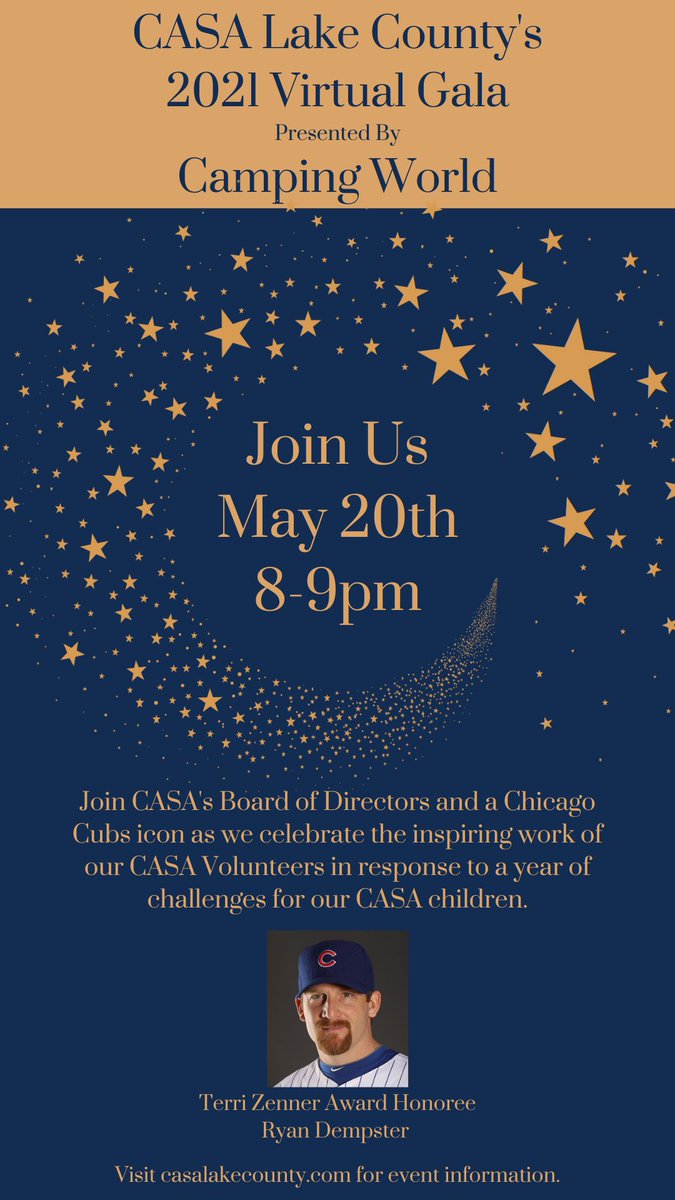 CASA Lake County's
2021 Virtual Gala
Presented By
Camping World

Join Us
May 20th
8-9pm

Join CASA's Board of Directors and a Chicago Cubs icon as we celebrate the inspiring work of our CASA Volunteers in response to a year of challenges for our CASA children.

C

Terri Zenner Award Honoree
Ryan Dempster

Visit casalakecounty.com for event information.